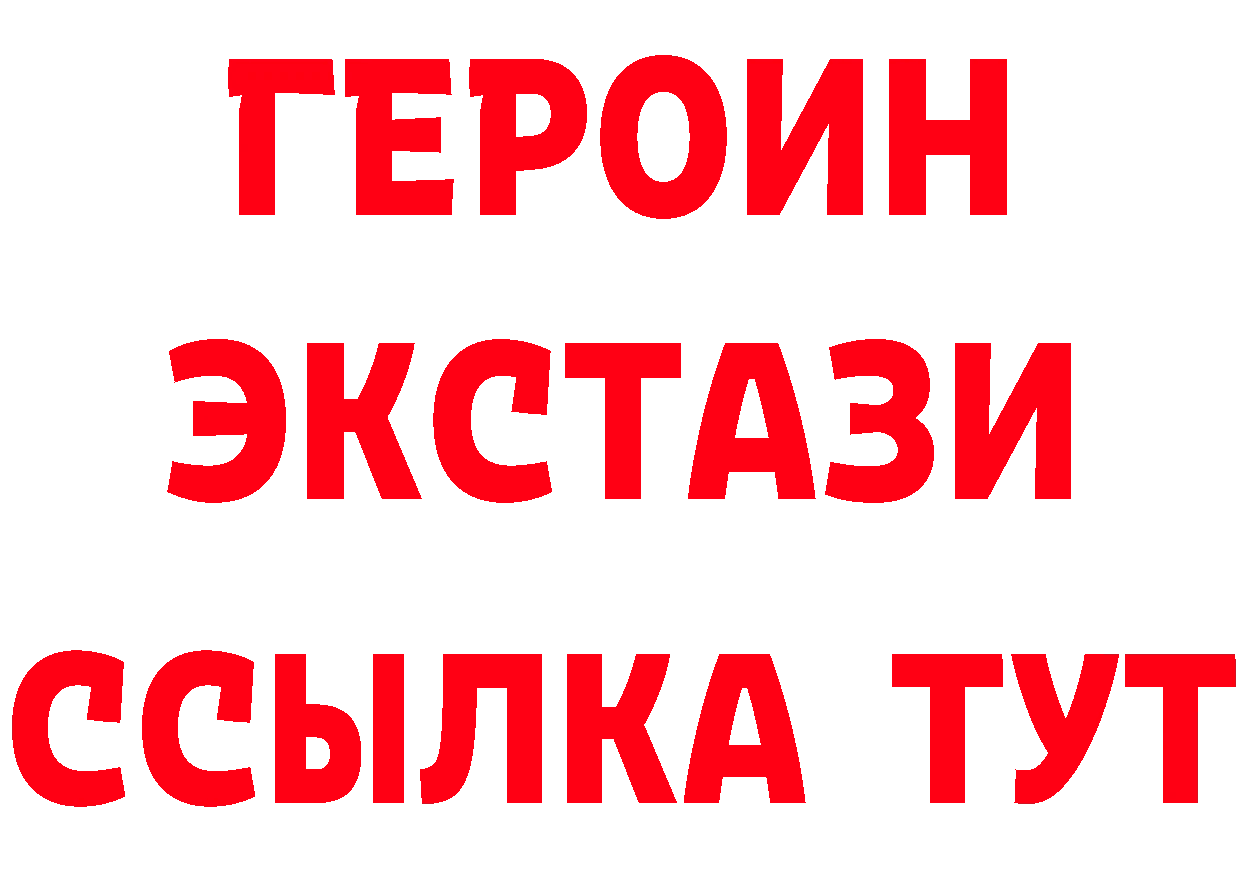 ГЕРОИН
ЭКСТАЗИ
ССЫЛКА ТУТ